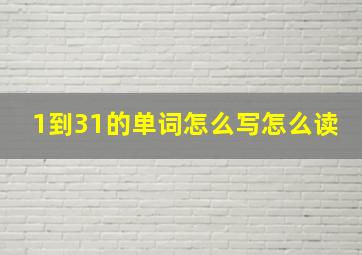 1到31的单词怎么写怎么读